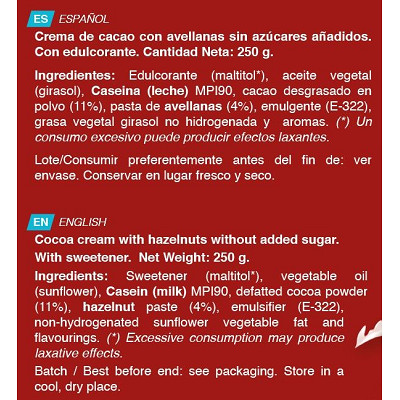 ES ESPAÑOL

Crema de cacao con avellanas sin azúcares añadidos. Con edulcorante. Cantidad Neta: 250 g.

Ingredientes: Edulcorante (maltitol*), aceite vegetal (girasol), Caseina (leche) MPI90, cacao desgrasado en polvo (11%), pasta de avellanas (4%), emulgente (E-322), grasa vegetal girasol no hidrogenada y aromas. (*) Un consumo excesivo puede producir efectos laxantes.

Lote/Consumir preferentemente antes del fin de: ver envase. Conservar en lugar fresco y seco.

EN ENGLISH

Cocoa cream with hazelnuts without added sugar.

With sweetener. Net Weight: 250 g.

Ingredients: Sweetener (maltitol*), vegetable oil (sunflower), Casein (milk) MPI90, defatted cocoa powder (11%), hazelnut paste (4%), emulsifier (E-322), non-hydrogenated sunflower vegetable fat and flavourings. (*) Excessive consumption may produce laxative effects.

Batch / Best before end: see packaging. Store in a cool, dry place.